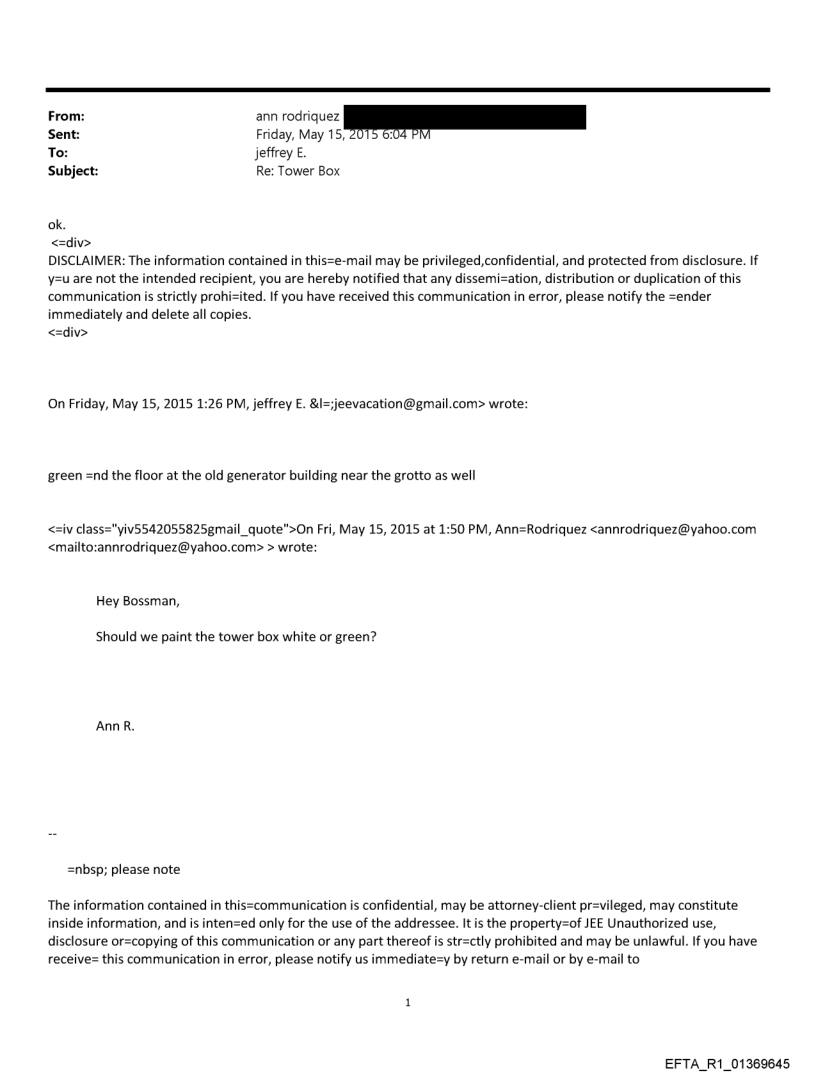 From: ann rodriquez
Sent: Friday, May 15, 2015 6:04 PM
To: jeffrey E.
Subject: Re: Tower Box

ok.
<=div>
DISCLAIMER: The information contained in this=e-mail may be privileged,confidential, and protected from disclosure. If y=u are not the intended recipient, you are hereby notified that any dissemi=ation, distribution or duplication of this communication is strictly prohi=ited. If you have received this communication in error, please notify the =ender immediately and delete all copies.
<=div>

On Friday, May 15, 2015 1:26 PM, jeffrey E. &l=;jeevacation@gmail.com> wrote:

green =nd the floor at the old generator building near the grotto as well

<=iv class="yiv5542055825gmail_quote">On Fri, May 15, 2015 at 1:50 PM, Ann=Rodriquez <annrodriquez@yahoo.com <mailto:annrodriquez@yahoo.com> > wrote:

Hey Bossman,

Should we paint the tower box white or green?

Ann R.

--

=nbsp; please note

The information contained in this=communication is confidential, may be attorney-client pr=vileged, may constitute inside information, and is inten=ed only for the use of the addressee. It is the property=of JEE Unauthorized use, disclosure or=copying of this communication or any part thereof is str=ctly prohibited and may be unlawful. If you have receive= this communication in error, please notify us immediate=y by return e-mail or by e-mail to

1

EFTA_R1_01369645